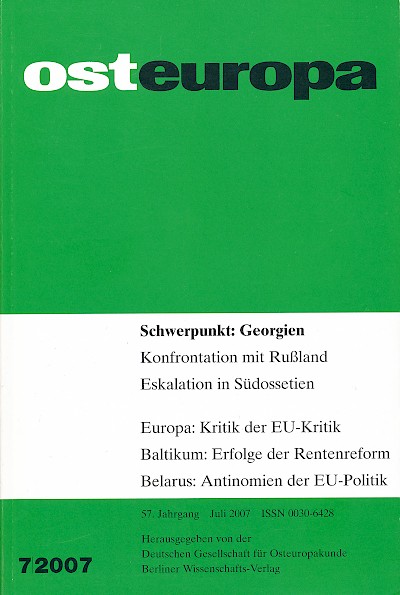 osteuropa

Schwerpunkt: Georgien
Konfrontation mit Rußland
Eskalation in Südossetien

Europa: Kritik der EU-Kritik
Baltikum: Erfolge der Rentenreform
Belarus: Antinomien der EU-Politik

57. Jahrgang Juli 2007 ISSN 0030-6428

Herausgegeben von der
Deutschen Gesellschaft für Osteuropakunde
Berliner Wissenschafts-Verlag

7|2007